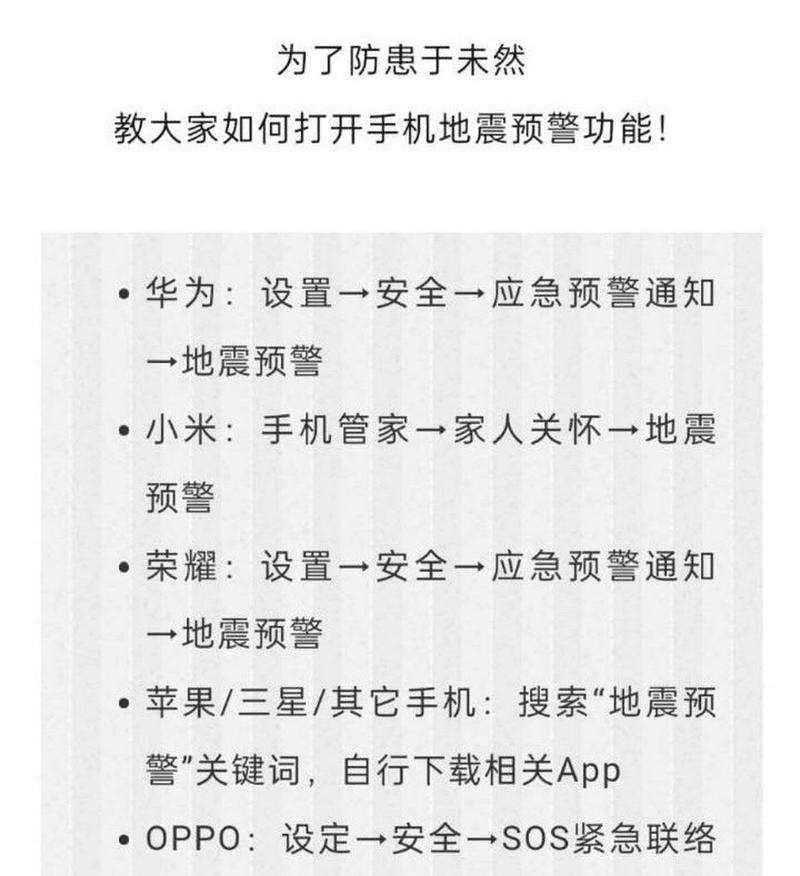 为了防患于未然

教大家如何打开手机地震预警功能!

• 华为：设置→安全→应急预警通知→地震预警

• 小米：手机管家→家人关怀→地震预警

• 荣耀：设置→安全→应急预警通知→地震预警

• 苹果/三星/其它手机：搜索“地震预警”关键词，自行下载相关App

• OPPO：设定→安全→SOS紧急联络